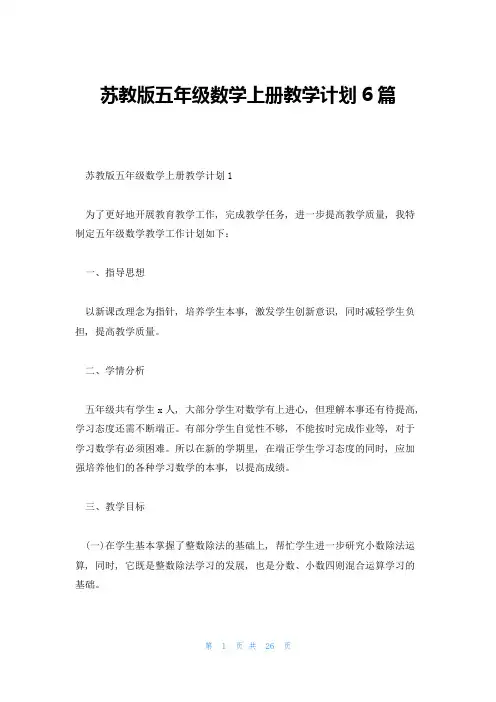 苏教版五年级数学上册教学计划 6 篇

苏教版五年级数学上册教学计划 1

为了更好地开展教育教学工作，完成教学任务，进一步提高教学质量，我特制定五年级数学教学工作计划如下：

一、指导思想

以新课改理念为指针，培养学生本事，激发学生创新意识，同时减轻学生负担，提高教学质量。

二、学情分析

五年级共有学生 x 人，大部分学生对数学有上进心，但理解本事还有待提高，学习态度还需不断端正。有部分学生自觉性不够，不能按时完成作业等，对于学习数学有必须困难。所以在新的学期里，在端正学生学习态度的同时，应加强培养他们的各种学习数学的本事，以提高成绩。

三、教学目标

(一)在学生基本掌握了整数除法的基础上，帮忙学生进一步研究小数除法运算，同时，它既是整数除法学习的发展，也是分数、小数四则混合运算学习的基础。

第 1 页 共 26 页